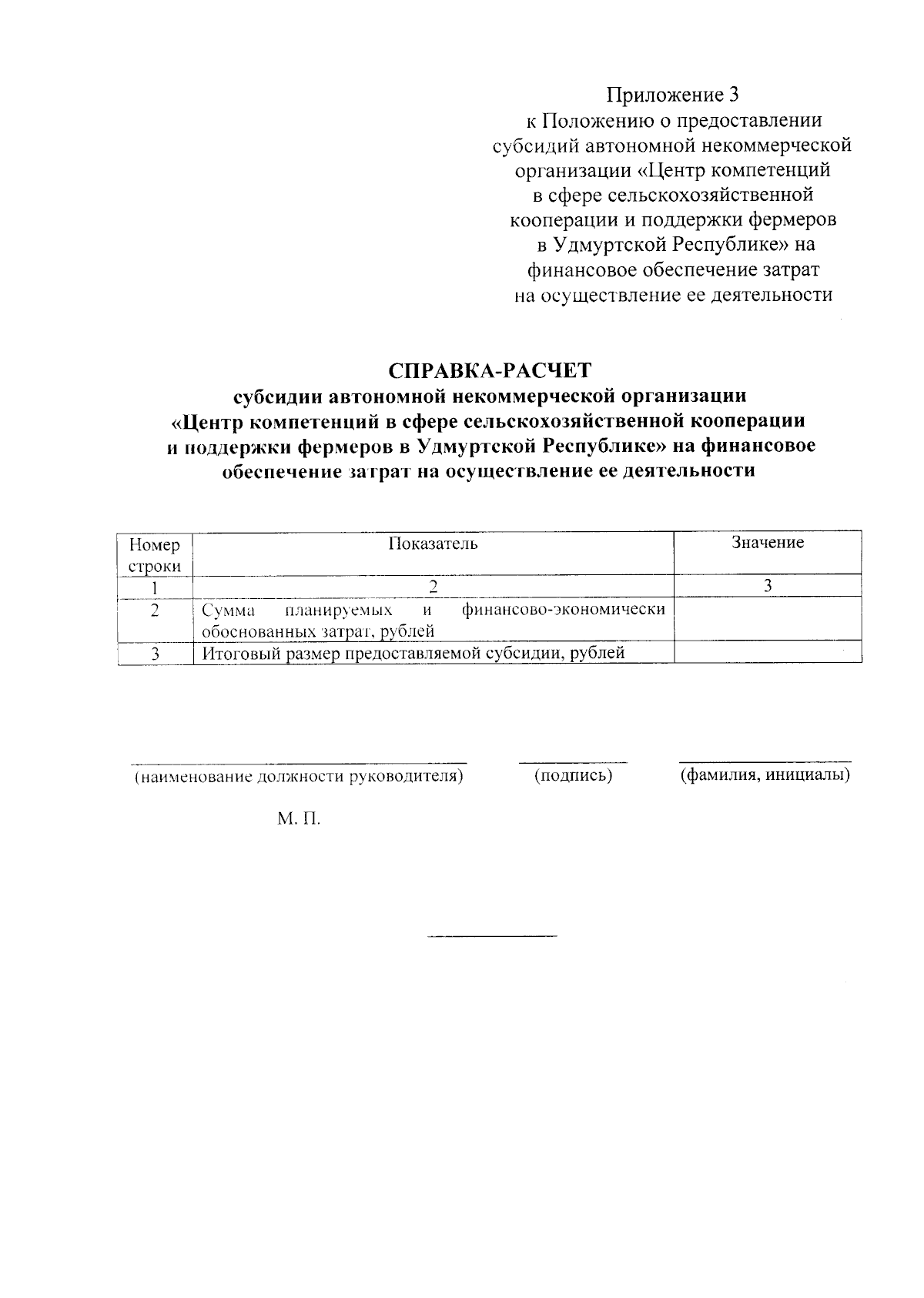 Приложение 3
к Положению о предоставлении субсидий автономной некоммерческой организации «Центр компетенций в сфере сельскохозяйственной кооперации и поддержки фермеров в Удмуртской Республике» на финансовое обеспечение затрат на осуществление ее деятельности

СПРАВКА-РАСЧЕТ
субсидии автономной некоммерческой организации «Центр компетенций в сфере сельскохозяйственной кооперации и поддержки фермеров в Удмуртской Республике» на финансовое обеспечение затрат на осуществление ее деятельности

| Номер строки | Показатель | Значение |
|---|---|---|
| 1 | 2 | 3 |
| 2 | Сумма планируемых и финансово-экономически обоснованных затрат, рублей | |
| 3 | Итоговый размер предоставляемой субсидии, рублей | |

(наименование должности руководителя) (подпись) (фамилия, инициалы)

М. П.